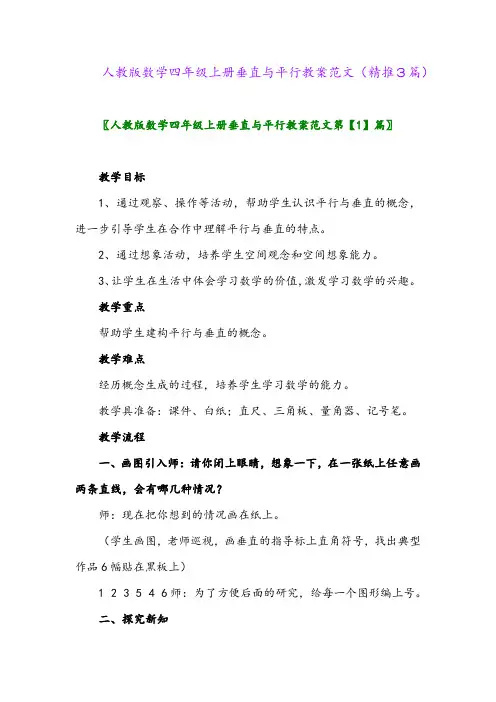 人教版数学四年级上册垂直与平行教案范文（精推3篇）

〖人教版数学四年级上册垂直与平行教案范文第【1】篇〗

教学目标

1、通过观察、操作等活动，帮助学生认识平行与垂直的概念，进一步引导学生在合作中理解平行与垂直的特点。

2、通过想象活动，培养学生空间观念和空间想象能力。

3、让学生在生活中体会学习数学的价值，激发学习数学的兴趣。

教学重点

帮助学生建构平行与垂直的概念。

教学难点

经历概念生成的过程，培养学生学习数学的能力。

教学具准备：课件、白纸；直尺、三角板、量角器、记号笔。

教学流程

一、画图引入师：请你闭上眼睛，想象一下，在一张纸上任意画两条直线，会有哪几种情况？

师：现在把你想到的情况画在纸上。

（学生画图，老师巡视，画垂直的指导标上直角符号，找出典型作品6幅贴在黑板上）

1 2 3 5 4 6师：为了方便后面的研究，给每一个图形编上号。

二、探究新知